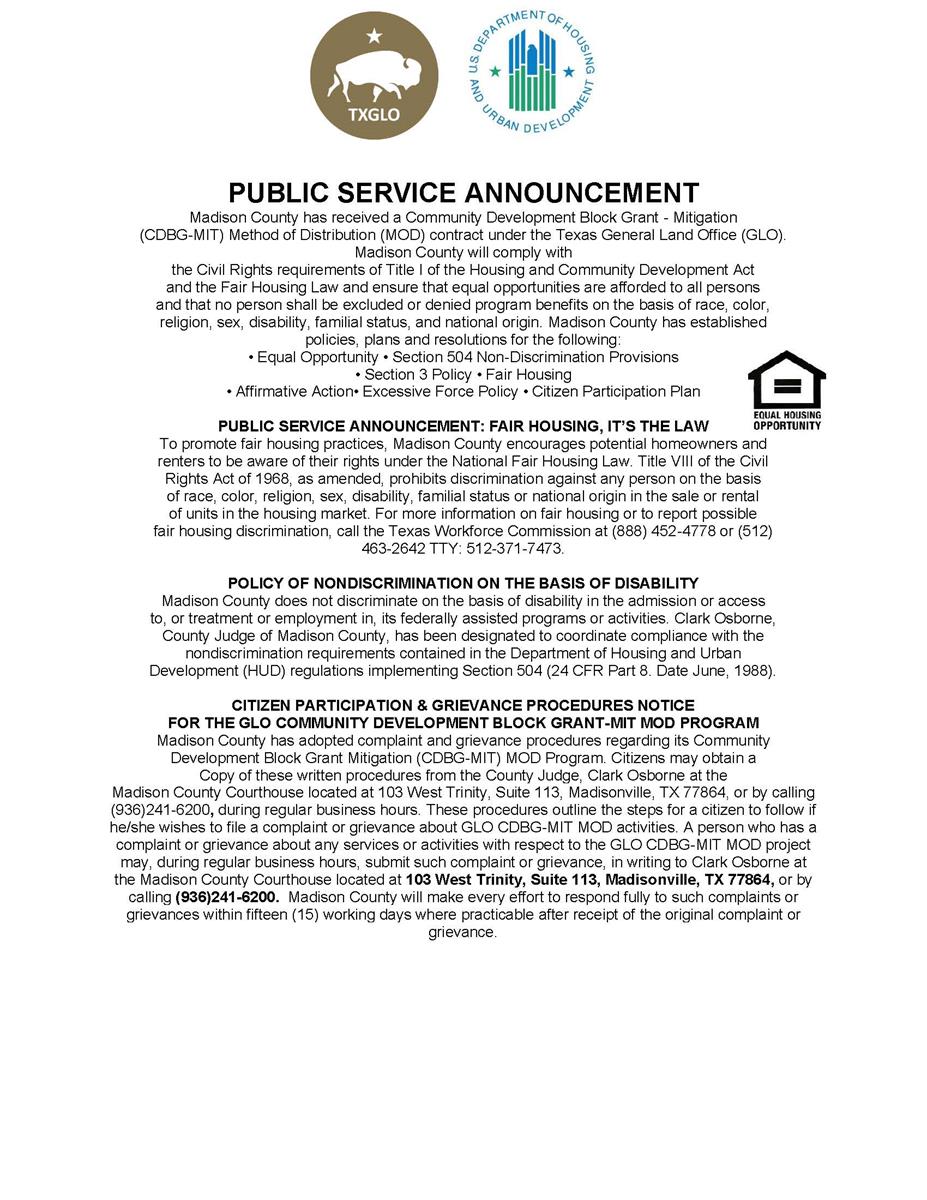 TXGLO

U.S. DEPARTMENT OF HOUSING AND URBAN DEVELOPMENT

PUBLIC SERVICE ANNOUNCEMENT

Madison County has received a Community Development Block Grant - Mitigation (CDBG-MIT) Method of Distribution (MOD) contract under the Texas General Land Office (GLO). Madison County will comply with the Civil Rights requirements of Title I of the Housing and Community Development Act and the Fair Housing Law and ensure that equal opportunities are afforded to all persons and that no person shall be excluded or denied program benefits on the basis of race, color, religion, sex, disability, familial status, and national origin. Madison County has established policies, plans and resolutions for the following:
• Equal Opportunity • Section 504 Non-Discrimination Provisions
• Section 3 Policy • Fair Housing
• Affirmative Action• Excessive Force Policy • Citizen Participation Plan

EQUAL HOUSING OPPORTUNITY

PUBLIC SERVICE ANNOUNCEMENT: FAIR HOUSING, IT'S THE LAW

To promote fair housing practices, Madison County encourages potential homeowners and renters to be aware of their rights under the National Fair Housing Law. Title VIII of the Civil Rights Act of 1968, as amended, prohibits discrimination against any person on the basis of race, color, religion, sex, disability, familial status or national origin in the sale or rental of units in the housing market. For more information on fair housing or to report possible fair housing discrimination, call the Texas Workforce Commission at (888) 452-4778 or (512) 463-2642 TTY: 512-371-7473.

POLICY OF NONDISCRIMINATION ON THE BASIS OF DISABILITY

Madison County does not discriminate on the basis of disability in the admission or access to, or treatment or employment in, its federally assisted programs or activities. Clark Osborne, County Judge of Madison County, has been designated to coordinate compliance with the nondiscrimination requirements contained in the Department of Housing and Urban Development (HUD) regulations implementing Section 504 (24 CFR Part 8. Date June, 1988).

CITIZEN PARTICIPATION & GRIEVANCE PROCEDURES NOTICE
FOR THE GLO COMMUNITY DEVELOPMENT BLOCK GRANT-MIT MOD PROGRAM

Madison County has adopted complaint and grievance procedures regarding its Community Development Block Grant Mitigation (CDBG-MIT) MOD Program. Citizens may obtain a Copy of these written procedures from the County Judge, Clark Osborne at the Madison County Courthouse located at 103 West Trinity, Suite 113, Madisonville, TX 77864, or by calling (936)241-6200, during regular business hours. These procedures outline the steps for a citizen to follow if he/she wishes to file a complaint or grievance about GLO CDBG-MIT MOD activities. A person who has a complaint or grievance about any services or activities with respect to the GLO CDBG-MIT MOD project may, during regular business hours, submit such complaint or grievance, in writing to Clark Osborne at the Madison County Courthouse located at 103 West Trinity, Suite 113, Madisonville, TX 77864, or by calling (936)241-6200. Madison County will make every effort to respond fully to such complaints or grievances within fifteen (15) working days where practicable after receipt of the original complaint or grievance.